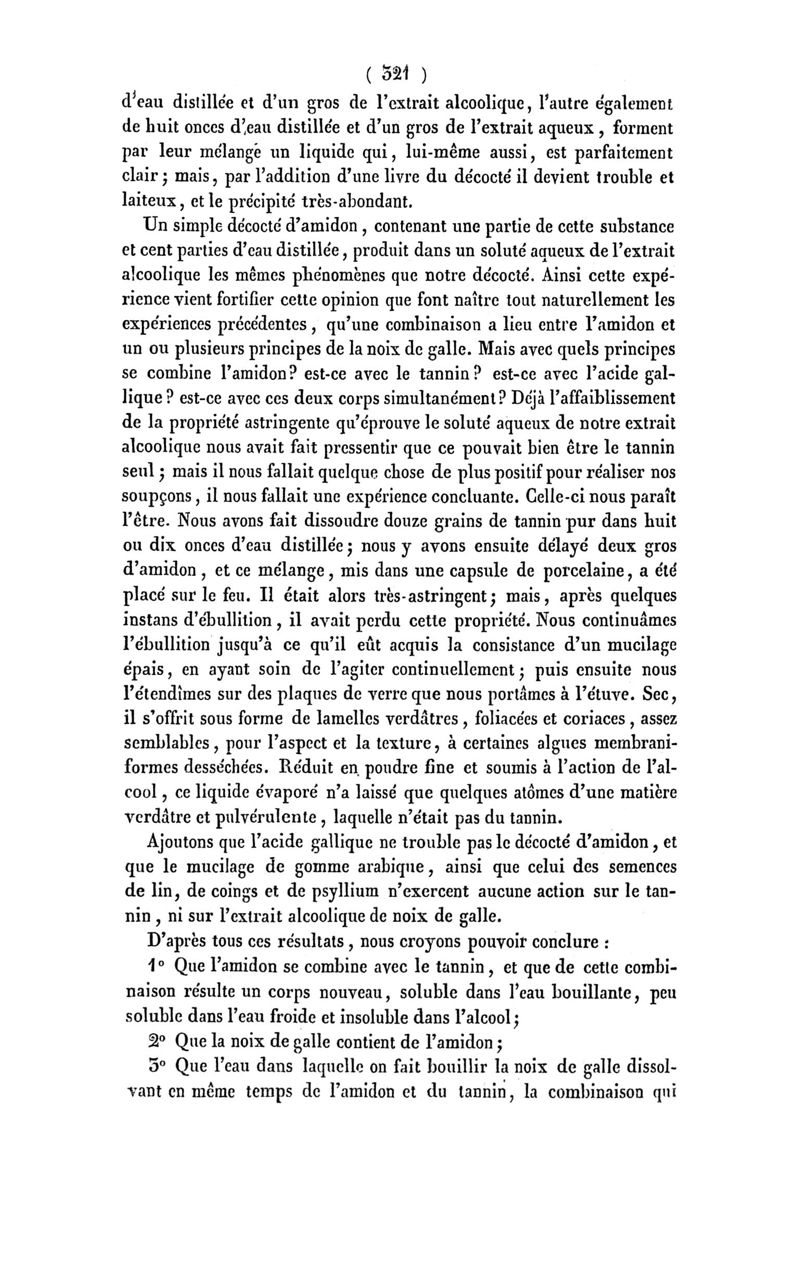 ( 321 )

d'eau distillée et d'un gros de l'extrait alcoolique, l'autre également de huit onces d'eau distillée et d'un gros de l'extrait aqueux, forment par leur mélange un liquide qui, lui-même aussi, est parfaitement clair; mais, par l'addition d'une livre du décocté il devient trouble et laiteux, et le précipité très-abondant.

Un simple décocté d'amidon, contenant une partie de cette substance et cent parties d'eau distillée, produit dans un soluté aqueux de l'extrait alcoolique les mêmes phénomènes que notre décocté. Ainsi cette expérience vient fortifier cette opinion que font naître tout naturellement les expériences précédentes, qu'une combinaison a lieu entre l'amidon et un ou plusieurs principes de la noix de galle. Mais avec quels principes se combine l'amidon? est-ce avec le tannin? est-ce avec l'acide gallique? est-ce avec ces deux corps simultanément? Déjà l'affaiblissement de la propriété astringente qu'éprouve le soluté aqueux de notre extrait alcoolique nous avait fait pressentir que ce pouvait bien être le tannin seul; mais il nous fallait quelque chose de plus positif pour réaliser nos soupçons, il nous fallait une expérience concluante. Celle-ci nous paraît l'être. Nous avons fait dissoudre douze grains de tannin pur dans huit ou dix onces d'eau distillée; nous y avons ensuite délayé deux gros d'amidon, et ce mélange, mis dans une capsule de porcelaine, a été placé sur le feu. Il était alors très-astringent; mais, après quelques instans d'ébullition, il avait perdu cette propriété. Nous continuâmes l'ébullition jusqu'à ce qu'il eût acquis la consistance d'un mucilage épais, en ayant soin de l'agiter continuellement; puis ensuite nous l'étendîmes sur des plaques de verre que nous portâmes à l'étuve. Sec, il s'offrit sous forme de lamelles verdâtres, foliacées et coriaces, assez semblables, pour l'aspect et la texture, à certaines algues membraniformes desséchées. Réduit en poudre fine et soumis à l'action de l'alcool, ce liquide évaporé n'a laissé que quelques atômes d'une matière verdâtre et pulvérulente, laquelle n'était pas du tannin.

Ajoutons que l'acide gallique ne trouble pas le décocté d'amidon, et que le mucilage de gomme arabique, ainsi que celui des semences de lin, de coings et de psyllium n'exercent aucune action sur le tannin, ni sur l'extrait alcoolique de noix de galle.

D'après tous ces résultats, nous croyons pouvoir conclure :

1° Que l'amidon se combine avec le tannin, et que de cette combinaison résulte un corps nouveau, soluble dans l'eau bouillante, peu soluble dans l'eau froide et insoluble dans l'alcool;

2° Que la noix de galle contient de l'amidon;

3° Que l'eau dans laquelle on fait bouillir la noix de galle dissolvant en même temps de l'amidon et du tannin, la combinaison qui